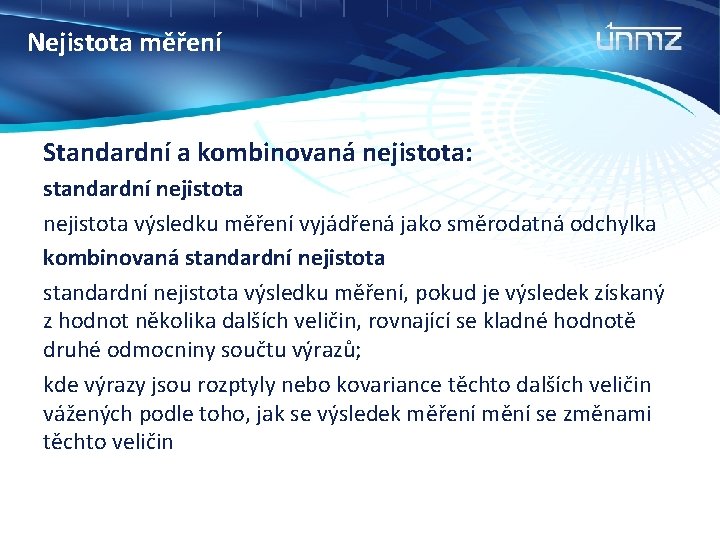 Nejistota měření

únmz

Standardní a kombinovaná nejistota:

standardní nejistota

nejistota výsledku měření vyjádřená jako směrodatná odchylka

kombinovaná standardní nejistota

standardní nejistota výsledku měření, pokud je výsledek získaný z hodnot několika dalších veličin, rovnající se kladné hodnotě druhé odmocniny součtu výrazů;

kde výrazy jsou rozptyly nebo kovariance těchto dalších veličin vážených podle toho, jak se výsledek měření mění se změnami těchto veličin